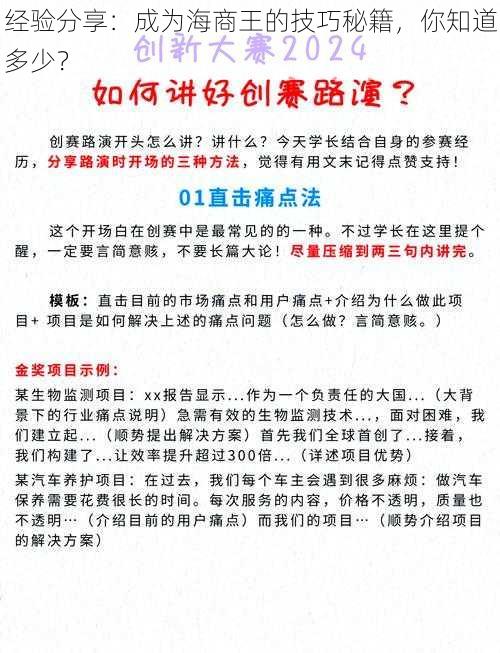 经验分享：成为海商王的技巧秘籍，你知道多少？

创新大赛2024

如何讲好创赛路演？

创赛路演开头怎么讲？讲什么？今天学长结合自身的参赛经历，分享路演时开场的三种方法，觉得有用文末记得点赞支持！

01直击痛点法

这个开场白在创赛中是最常见的的一种。不过学长在这里提个醒，一定要言简意赅，不要长篇大论！尽量压缩到两三句内讲完。

模板：直击目前的市场痛点和用户痛点+介绍为什么做此项目+ 项目是如何解决上述的痛点问题（怎么做？言简意赅。）

金奖项目示例：

某生物监测项目：xx报告显示...作为一个负责任的大国...（大背景下的行业痛点说明）急需有效的生物监测技术...，面对困难，我们建立起...（顺势提出解决方案）首先我们全球首创了...接着，我们构建了...让效率提升超过300倍...（详述项目优势）

某汽车养护项目：在过去，我们每个车主会遇到很多麻烦：做汽车保养需要花费很长的时间。每次服务的内容，价格不透明，质量也不透明…（介绍目前的用户痛点）而我们的项目…（顺势介绍项目的解决方案）